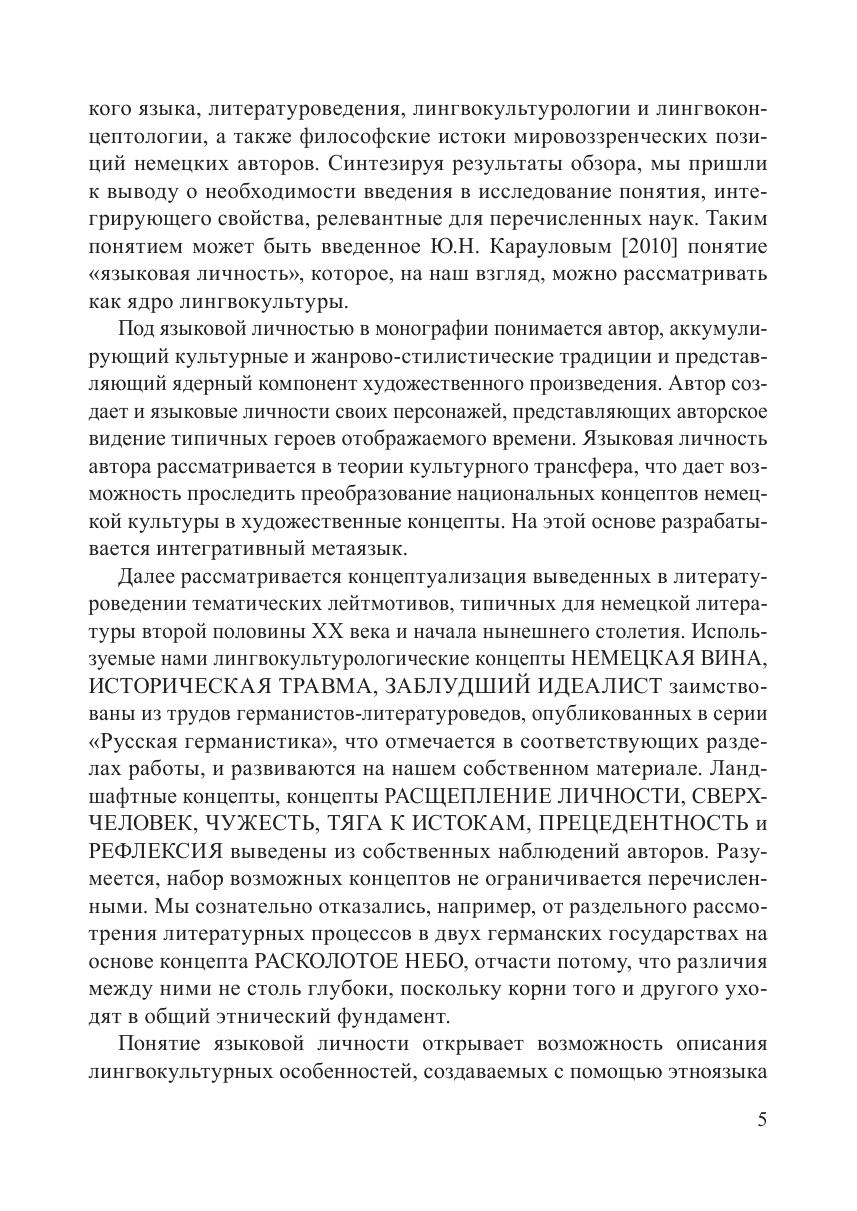 кого языка, литературоведения, лингвокультурологии и лингвоконцептологии, а также философские истоки мировоззренческих позиций немецких авторов. Синтезируя результаты обзора, мы пришли к выводу о необходимости введения в исследование понятия, интегрирующего свойства, релевантные для перечисленных наук. Таким понятием может быть введенное Ю.Н. Карауловым [2010] понятие «языковая личность», которое, на наш взгляд, можно рассматривать как ядро лингвокультуры.

Под языковой личностью в монографии понимается автор, аккумулирующий культурные и жанрово-стилистические традиции и представляющий ядерный компонент художественного произведения. Автор создает и языковые личности своих персонажей, представляющих авторское видение типичных героев отображаемого времени. Языковая личность автора рассматривается в теории культурного трансфера, что дает возможность проследить преобразование национальных концептов немецкой культуры в художественные концепты. На этой основе разрабатывается интегративный метаязык.

Далее рассматривается концептуализация выведенных в литературоведении тематических лейтмотивов, типичных для немецкой литературы второй половины XX века и начала нынешнего столетия. Используемые нами лингвокультурологические концепты НЕМЕЦКАЯ ВИНА, ИСТОРИЧЕСКАЯ ТРАВМА, ЗАБЛУДШИЙ ИДЕАЛИСТ заимствованы из трудов германистов-литературоведов, опубликованных в серии «Русская германистика», что отмечается в соответствующих разделах работы, и развиваются на нашем собственном материале. Ландшафтные концепты, концепты РАСЩЕПЛЕНИЕ ЛИЧНОСТИ, СВЕРХЧЕЛОВЕК, ЧУЖЕСТЬ, ТЯГА К ИСТОКАМ, ПРЕЦЕДЕНТНОСТЬ и РЕФЛЕКСИЯ выведены из собственных наблюдений авторов. Разумеется, набор возможных концептов не ограничивается перечисленными. Мы сознательно отказались, например, от раздельного рассмотрения литературных процессов в двух германских государствах на основе концепта РАСКОЛОТОЕ НЕБО, отчасти потому, что различия между ними не столь глубоки, поскольку корни того и другого уходят в общий этнический фундамент.

Понятие языковой личности открывает возможность описания лингвокультурных особенностей, создаваемых с помощью этноязыка

5